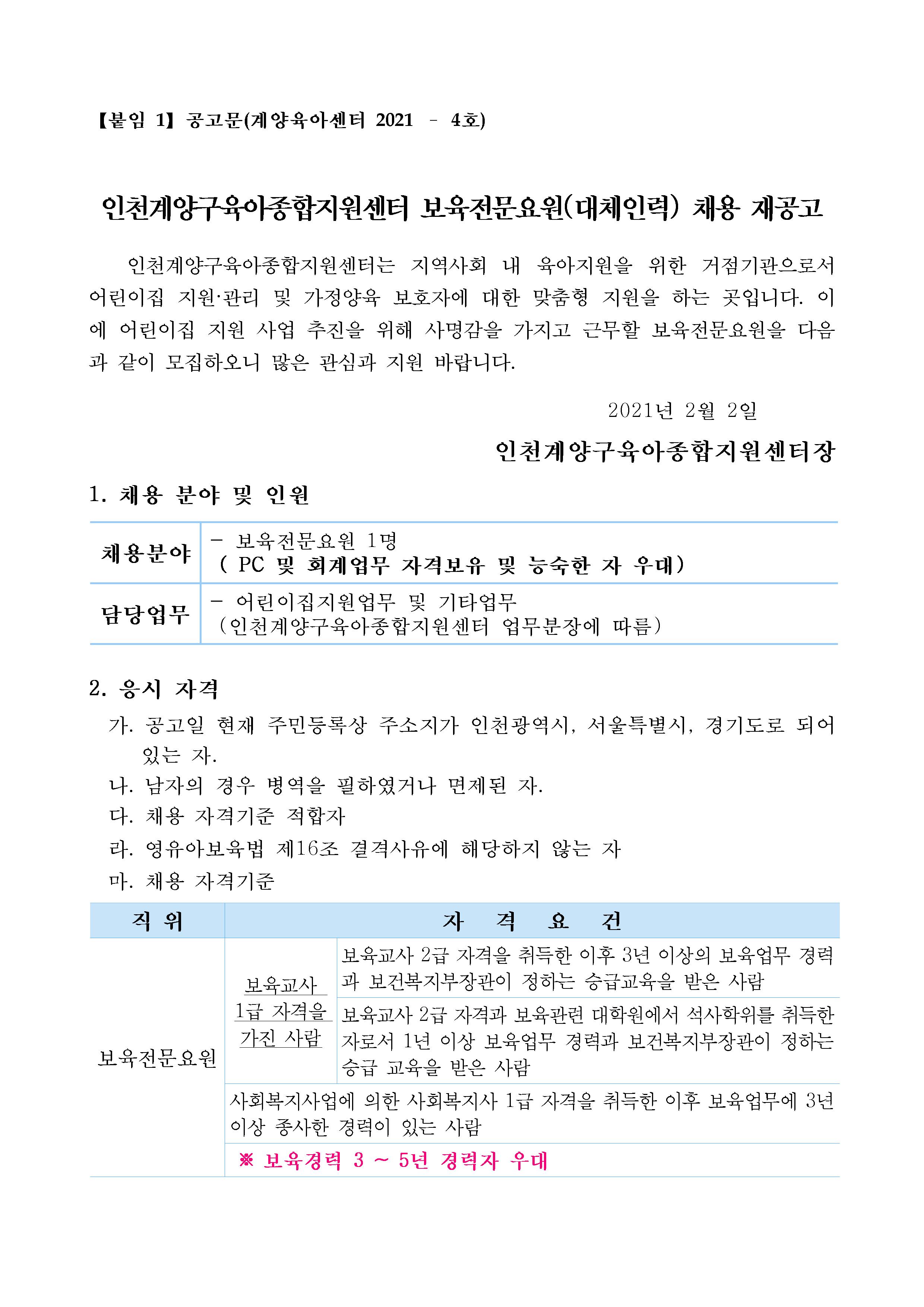 【붙임 1】 공고문(계양육아센터 2021 - 4호)

인천계양구육아종합지원센터 보육전문요원(대체인력) 채용 재공고

인천계양구육아종합지원센터는 지역사회 내 육아지원을 위한 거점기관으로서 어린이집 지원·관리 및 가정양육 보호자에 대한 맞춤형 지원을 하는 곳입니다. 이에 어린이집 지원 사업 추진을 위해 사명감을 가지고 근무할 보육전문요원을 다음과 같이 모집하오니 많은 관심과 지원 바랍니다.

2021년 2월 2일

인천계양구육아종합지원센터장

1. 채용 분야 및 인원

| 채용분야 | - 보육전문요원 1명 ( PC 및 회계업무 자격보유 및 능숙한 자 우대) |
|---|---|
| 담당업무 | - 어린이집지원업무 및 기타업무 (인천계양구육아종합지원센터 업무분장에 따름) |

2. 응시 자격
가. 공고일 현재 주민등록상 주소지가 인천광역시, 서울특별시, 경기도로 되어 있는 자.
나. 남자의 경우 병역을 필하였거나 면제된 자.
다. 채용 자격기준 적합자
라. 영유아보육법 제16조 결격사유에 해당하지 않는 자
마. 채용 자격기준

| 직 위 | 자 격 요 건 | |
|---|---|---|
| 보육전문요원 | 보육교사 1급 자격을 가진 사람 | 보육교사 2급 자격을 취득한 이후 3년 이상의 보육업무 경력과 보건복지부장관이 정하는 승급교육을 받은 사람 |
| | | 보육교사 2급 자격과 보육관련 대학원에서 석사학위를 취득한 자로서 1년 이상 보육업무 경력과 보건복지부장관이 정하는 승급 교육을 받은 사람 |
| | 사회복지사업에 의한 사회복지사 1급 자격을 취득한 이후 보육업무에 3년 이상 종사한 경력이 있는 사람 | |
| | ※ 보육경력 3 ~ 5년 경력자 우대 | |